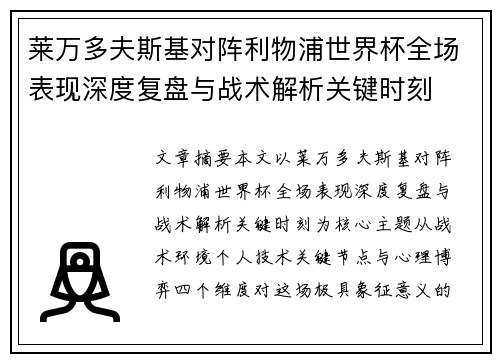 莱万多夫斯基对阵利物浦世界杯全场表现深度复盘与战术解析关键时刻

文章摘要本文以莱万多夫斯基对阵利物浦世界杯全场表现深度复盘与战术解析关键时刻为核心主题从战术环境个人技术关键节点与心理博弈四个维度对这场极具象征意义的